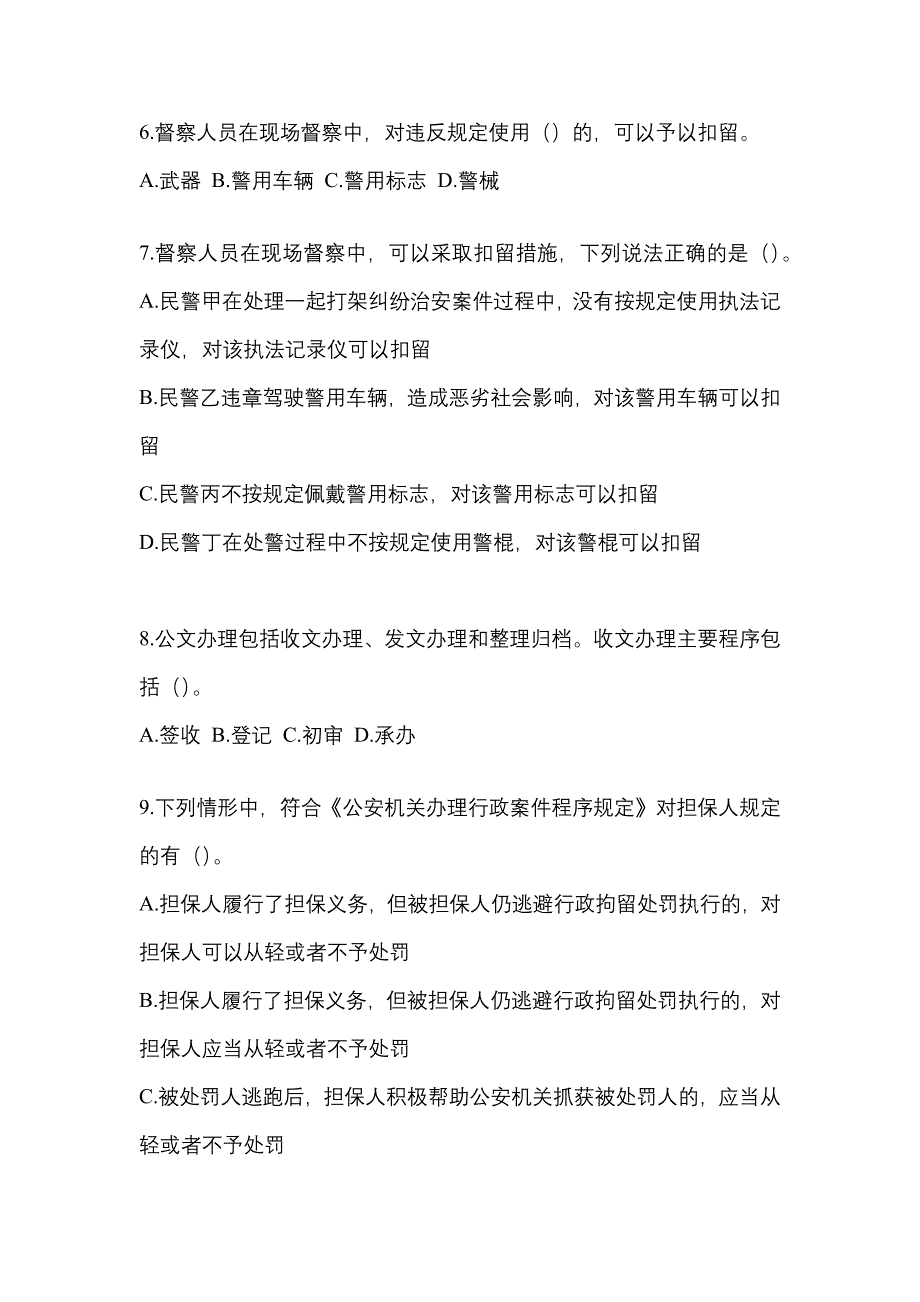 6.督察人员在现场督察中，对违反规定使用（）的，可以予以扣留。

A.武器 B.警用车辆 C.警用标志 D.警械

7.督察人员在现场督察中，可以采取扣留措施，下列说法正确的是（）。

A.民警甲在处理一起打架纠纷治安案件过程中，没有按规定使用执法记录仪，对该执法记录仪可以扣留

B.民警乙违章驾驶警用车辆，造成恶劣社会影响，对该警用车辆可以扣留

C.民警丙不按规定佩戴警用标志，对该警用标志可以扣留

D.民警丁在处警过程中不按规定使用警棍，对该警棍可以扣留

8.公文办理包括收文办理、发文办理和整理归档。收文办理主要程序包括（）。

A.签收 B.登记 C.初审 D.承办

9.下列情形中，符合《公安机关办理行政案件程序规定》对担保人规定的有（）。

A.担保人履行了担保义务，但被担保人仍逃避行政拘留处罚执行的，对担保人可以从轻或者不予处罚

B.担保人履行了担保义务，但被担保人仍逃避行政拘留处罚执行的，对担保人应当从轻或者不予处罚

C.被处罚人逃跑后，担保人积极帮助公安机关抓获被处罚人的，应当从轻或者不予处罚